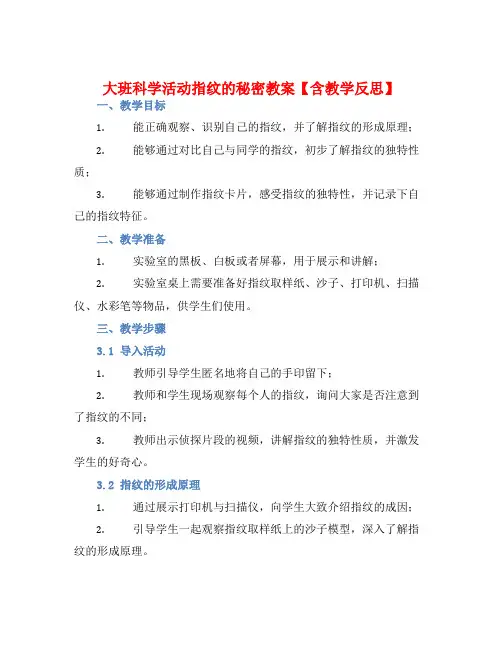 大班科学活动指纹的秘密教案【含教学反思】

一、教学目标

1. 能正确观察、识别自己的指纹，并了解指纹的形成原理；

2. 能够通过对比自己与同学的指纹，初步了解指纹的独特性质；

3. 能够通过制作指纹卡片，感受指纹的独特性，并记录下自己的指纹特征。

二、教学准备

1. 实验室的黑板、白板或者屏幕，用于展示和讲解；

2. 实验室桌上需要准备好指纹取样纸、沙子、打印机、扫描仪、水彩笔等物品，供学生们使用。

三、教学步骤

3.1 导入活动

1. 教师引导学生匿名地将自己的手印留下；

2. 教师和学生现场观察每个人的指纹，询问大家是否注意到了指纹的不同；

3. 教师出示侦探片段的视频，讲解指纹的独特性质，并激发学生的好奇心。

3.2 指纹的形成原理

1. 通过展示打印机与扫描仪，向学生大致介绍指纹的成因；

2. 引导学生一起观察指纹取样纸上的沙子模型，深入了解指纹的形成原理。